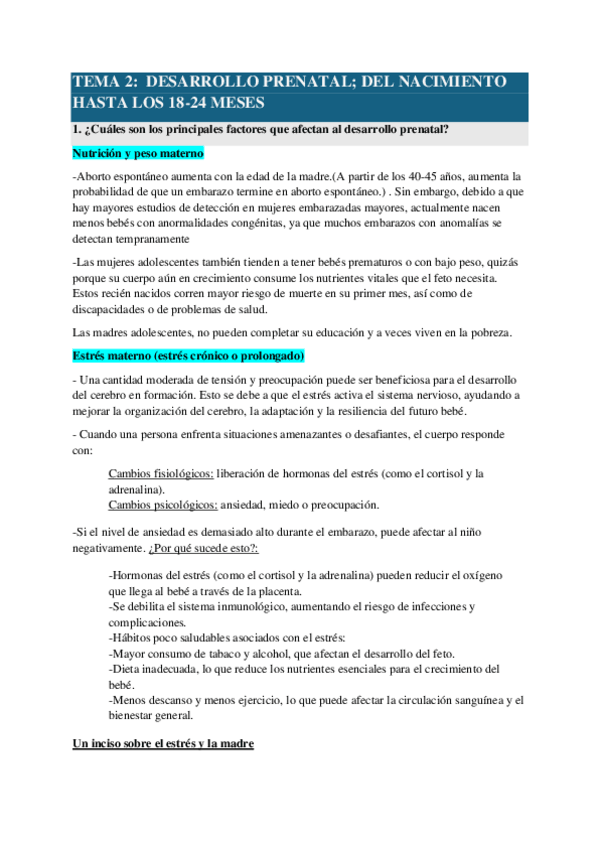 TEMA 2: DESARROLLO PRENATAL; DEL NACIMIENTO HASTA LOS 18-24 MESES

1. ¿Cuáles son los principales factores que afectan al desarrollo prenatal?

Nutrición y peso materno

-Aborto espontáneo aumenta con la edad de la madre.(A partir de los 40-45 años, aumenta la probabilidad de que un embarazo termine en aborto espontáneo.) . Sin embargo, debido a que hay mayores estudios de detección en mujeres embarazadas mayores, actualmente nacen menos bebés con anormalidades congénitas, ya que muchos embarazos con anomalías se detectan tempranamente

-Las mujeres adolescentes también tienden a tener bebés prematuros o con bajo peso, quizás porque su cuerpo aún en crecimiento consume los nutrientes vitales que el feto necesita. Estos recién nacidos corren mayor riesgo de muerte en su primer mes, así como de discapacidades o de problemas de salud.

Las madres adolescentes, no pueden completar su educación y a veces viven en la pobreza.

Estrés materno (estrés crónico o prolongado)

- Una cantidad moderada de tensión y preocupación puede ser beneficiosa para el desarrollo del cerebro en formación. Esto se debe a que el estrés activa el sistema nervioso, ayudando a mejorar la organización del cerebro, la adaptación y la resiliencia del futuro bebé.

- Cuando una persona enfrenta situaciones amenazantes o desafiantes, el cuerpo responde con:

Cambios fisiológicos: liberación de hormonas del estrés (como el cortisol y la adrenalina).
Cambios psicológicos: ansiedad, miedo o preocupación.

-Si el nivel de ansiedad es demasiado alto durante el embarazo, puede afectar al niño negativamente. ¿Por qué sucede esto?:

-Hormonas del estrés (como el cortisol y la adrenalina) pueden reducir el oxígeno que llega al bebé a través de la placenta.
-Se debilita el sistema inmunológico, aumentando el riesgo de infecciones y complicaciones.
-Hábitos poco saludables asociados con el estrés:
-Mayor consumo de tabaco y alcohol, que afectan el desarrollo del feto.
-Dieta inadecuada, lo que reduce los nutrientes esenciales para el crecimiento del bebé.
-Menos descanso y menos ejercicio, lo que puede afectar la circulación sanguínea y el bienestar general.

Un inciso sobre el estrés y la madre